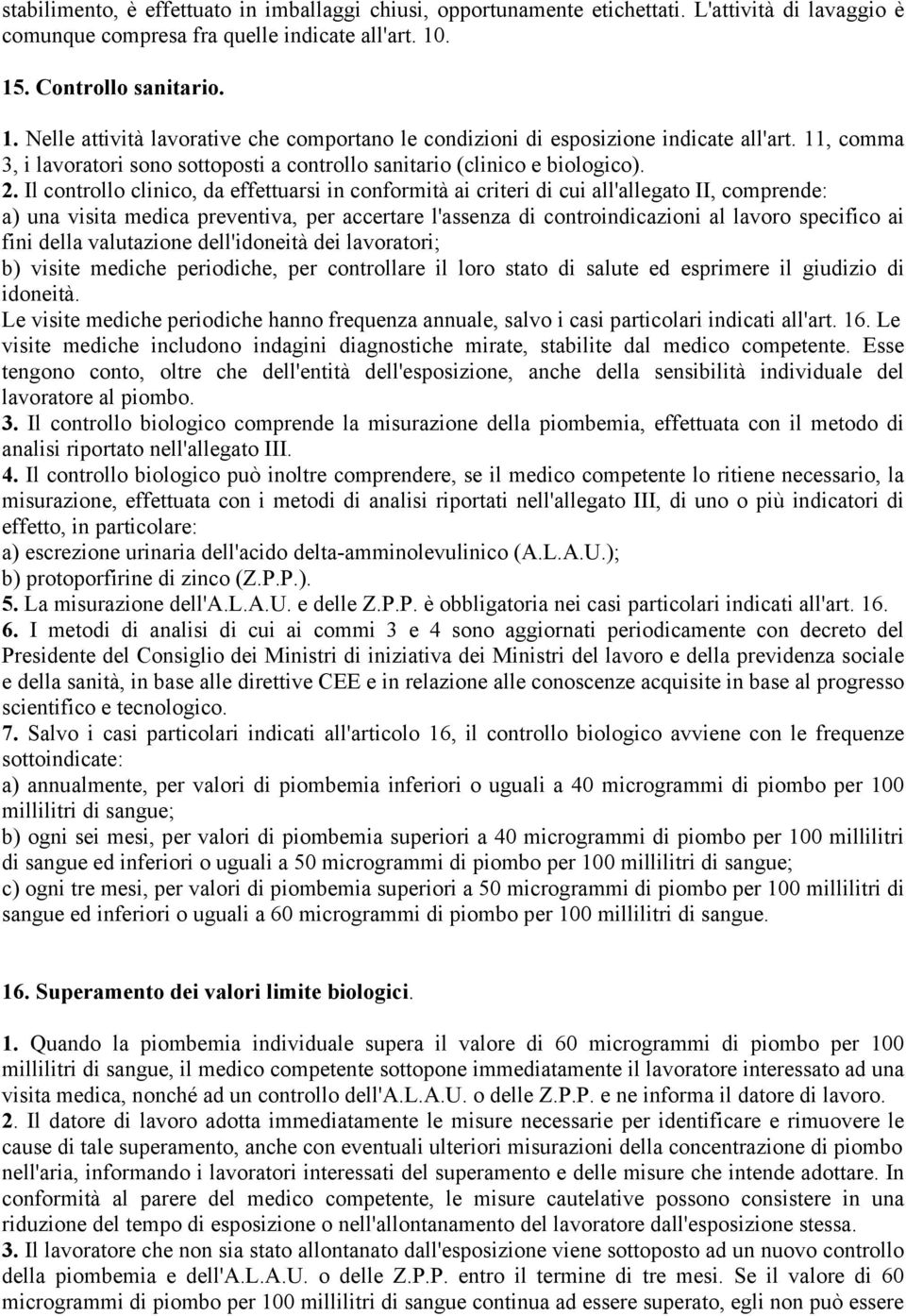 stabilimento, è effettuato in imballaggi chiusi, opportunamente etichettati. L'attività di lavaggio è comunque compresa fra quelle indicate all'art. 10.

15. Controllo sanitario.

1. Nelle attività lavorative che comportano le condizioni di esposizione indicate all'art. 11, comma 3, i lavoratori sono sottoposti a controllo sanitario (clinico e biologico).
2. Il controllo clinico, da effettuarsi in conformità ai criteri di cui all'allegato II, comprende:
a) una visita medica preventiva, per accertare l'assenza di controindicazioni al lavoro specifico ai fini della valutazione dell'idoneità dei lavoratori;
b) visite mediche periodiche, per controllare il loro stato di salute ed esprimere il giudizio di idoneità.
Le visite mediche periodiche hanno frequenza annuale, salvo i casi particolari indicati all'art. 16. Le visite mediche includono indagini diagnostiche mirate, stabilite dal medico competente. Esse tengono conto, oltre che dell'entità dell'esposizione, anche della sensibilità individuale del lavoratore al piombo.
3. Il controllo biologico comprende la misurazione della piombemia, effettuata con il metodo di analisi riportato nell'allegato III.
4. Il controllo biologico può inoltre comprendere, se il medico competente lo ritiene necessario, la misurazione, effettuata con i metodi di analisi riportati nell'allegato III, di uno o più indicatori di effetto, in particolare:
a) escrezione urinaria dell'acido delta-amminolevulinico (A.L.A.U.);
b) protoporfirine di zinco (Z.P.P.).
5. La misurazione dell'A.L.A.U. e delle Z.P.P. è obbligatoria nei casi particolari indicati all'art. 16.
6. I metodi di analisi di cui ai commi 3 e 4 sono aggiornati periodicamente con decreto del Presidente del Consiglio dei Ministri di iniziativa dei Ministri del lavoro e della previdenza sociale e della sanità, in base alle direttive CEE e in relazione alle conoscenze acquisite in base al progresso scientifico e tecnologico.
7. Salvo i casi particolari indicati all'articolo 16, il controllo biologico avviene con le frequenze sottoindicate:
a) annualmente, per valori di piombemia inferiori o uguali a 40 microgrammi di piombo per 100 millilitri di sangue;
b) ogni sei mesi, per valori di piombemia superiori a 40 microgrammi di piombo per 100 millilitri di sangue ed inferiori o uguali a 50 microgrammi di piombo per 100 millilitri di sangue;
c) ogni tre mesi, per valori di piombemia superiori a 50 microgrammi di piombo per 100 millilitri di sangue ed inferiori o uguali a 60 microgrammi di piombo per 100 millilitri di sangue.

16. Superamento dei valori limite biologici.

1. Quando la piombemia individuale supera il valore di 60 microgrammi di piombo per 100 millilitri di sangue, il medico competente sottopone immediatamente il lavoratore interessato ad una visita medica, nonché ad un controllo dell'A.L.A.U. o delle Z.P.P. e ne informa il datore di lavoro.
2. Il datore di lavoro adotta immediatamente le misure necessarie per identificare e rimuovere le cause di tale superamento, anche con eventuali ulteriori misurazioni della concentrazione di piombo nell'aria, informando i lavoratori interessati del superamento e delle misure che intende adottare. In conformità al parere del medico competente, le misure cautelative possono consistere in una riduzione del tempo di esposizione o nell'allontanamento del lavoratore dall'esposizione stessa.
3. Il lavoratore che non sia stato allontanato dall'esposizione viene sottoposto ad un nuovo controllo della piombemia e dell'A.L.A.U. o delle Z.P.P. entro il termine di tre mesi. Se il valore di 60 microgrammi di piombo per 100 millilitri di sangue continua ad essere superato, egli non può essere